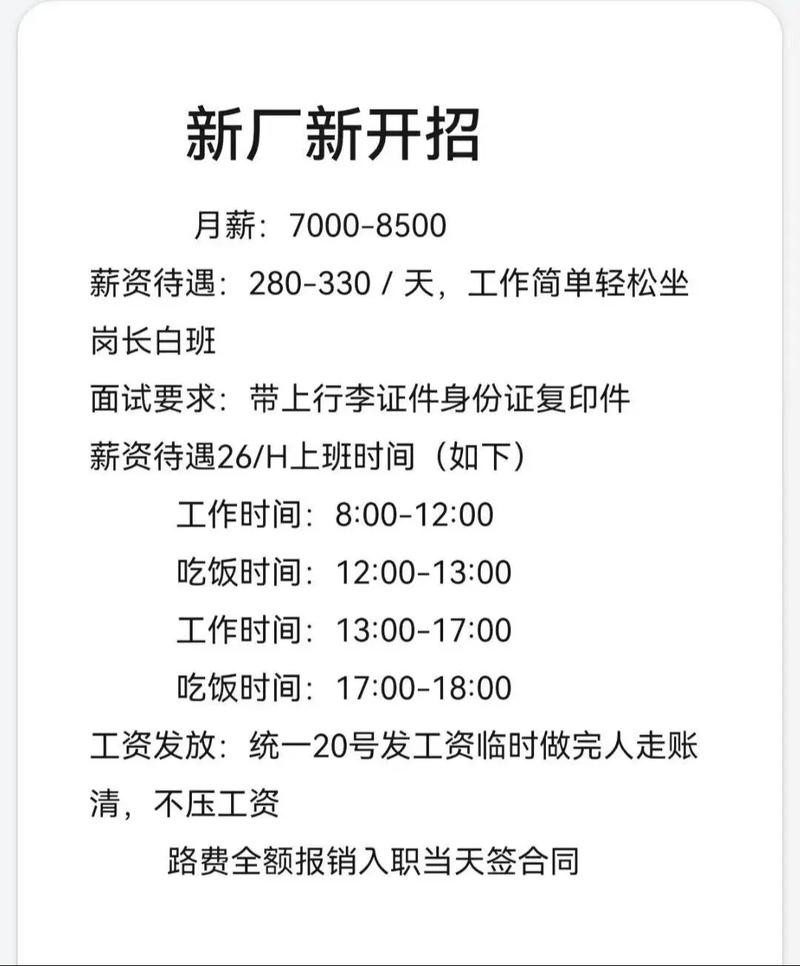 新厂新开招

月薪：7000-8500

薪资待遇：280-330 / 天，工作简单轻松坐岗长白班

面试要求：带上行李证件身份证复印件

薪资待遇26/H上班时间（如下）

工作时间：8:00-12:00

吃饭时间：12:00-13:00

工作时间：13:00-17:00

吃饭时间：17:00-18:00

工资发放：统一20号发工资临时做完人走账清，不压工资

路费全额报销入职当天签合同